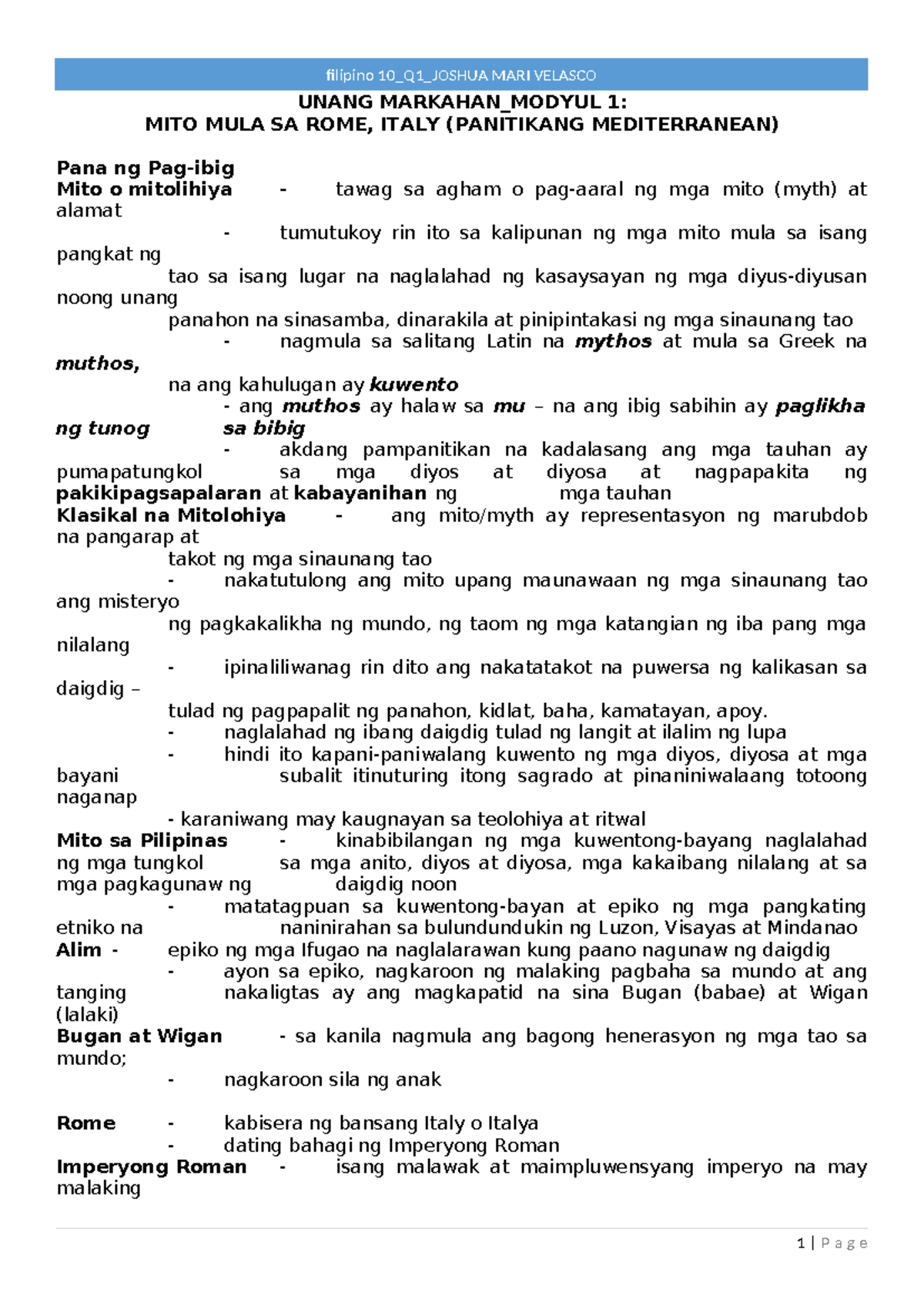 filipino 10_Q1_JOSHUA MARI VELASCO

UNANG MARKAHAN_MODYUL 1:
MITO MULA SA ROME, ITALY (PANITIKANG MEDITERRANEAN)

Pana ng Pag-ibig
Mito o mitolihiya - tawag sa agham o pag-aaral ng mga mito (myth) at alamat
- tumutukoy rin ito sa kalipunan ng mga mito mula sa isang pangkat ng tao sa isang lugar na naglalahad ng kasaysayan ng mga diyus-diyusan noong unang panahon na sinasamba, dinarakila at pinipintakasi ng mga sinaunang tao
- nagmula sa salitang Latin na mythos at mula sa Greek na muthos, na ang kahulugan ay kuwento
- ang muthos ay halaw sa mu – na ang ibig sabihin ay paglikha ng tunog sa bibig
- akdang pampanitikan na kadalasang ang mga tauhan ay pumapatungkol sa mga diyos at diyosa at nagpapakita ng pakikipagsapalaran at kabayanihan ng mga tauhan
Klasikal na Mitolohiya - ang mito/myth ay representasyon ng marubdob na pangarap at takot ng mga sinaunang tao
- nakatutulong ang mito upang maunawaan ng mga sinaunang tao ang misteryo ng pagkakalikha ng mundo, ng taom ng mga katangian ng iba pang mga nilalang
- ipinaliliwanag rin dito ang nakatatakot na puwersa ng kalikasan sa daigdig – tulad ng pagpapalit ng panahon, kidlat, baha, kamatayan, apoy.
- naglalahad ng ibang daigdig tulad ng langit at ilalim ng lupa
- hindi ito kapani-paniwalang kuwento ng mga diyos, diyosa at mga bayani subalit itinuturing itong sagrado at pinaniniwalaang totoong naganap
- karaniwang may kaugnayan sa teolohiya at ritwal
Mito sa Pilipinas - kinabibilangan ng mga kuwentong-bayang naglalahad ng mga tungkol sa mga anito, diyos at diyosa, mga kakaibang nilalang at sa mga pagkagunaw ng daigdig noon
- matatagpuan sa kuwentong-bayan at epiko ng mga pangkating etniko na naninirahan sa bulundundukin ng Luzon, Visayas at Mindanao
Alim - epiko ng mga Ifugao na naglalarawan kung paano nagunaw ng daigdig
- ayon sa epiko, nagkaroon ng malaking pagbaha sa mundo at ang tanging nakaligtas ay ang magkapatid na sina Bugan (babae) at Wigan (lalaki)
Bugan at Wigan - sa kanila nagmula ang bagong henerasyon ng mga tao sa mundo;
- nagkaroon sila ng anak

Rome - kabisera ng bansang Italy o Italya
- dating bahagi ng Imperyong Roman
Imperyong Roman - isang malawak at maimpluwensyang imperyo na may malaking

1 | Page